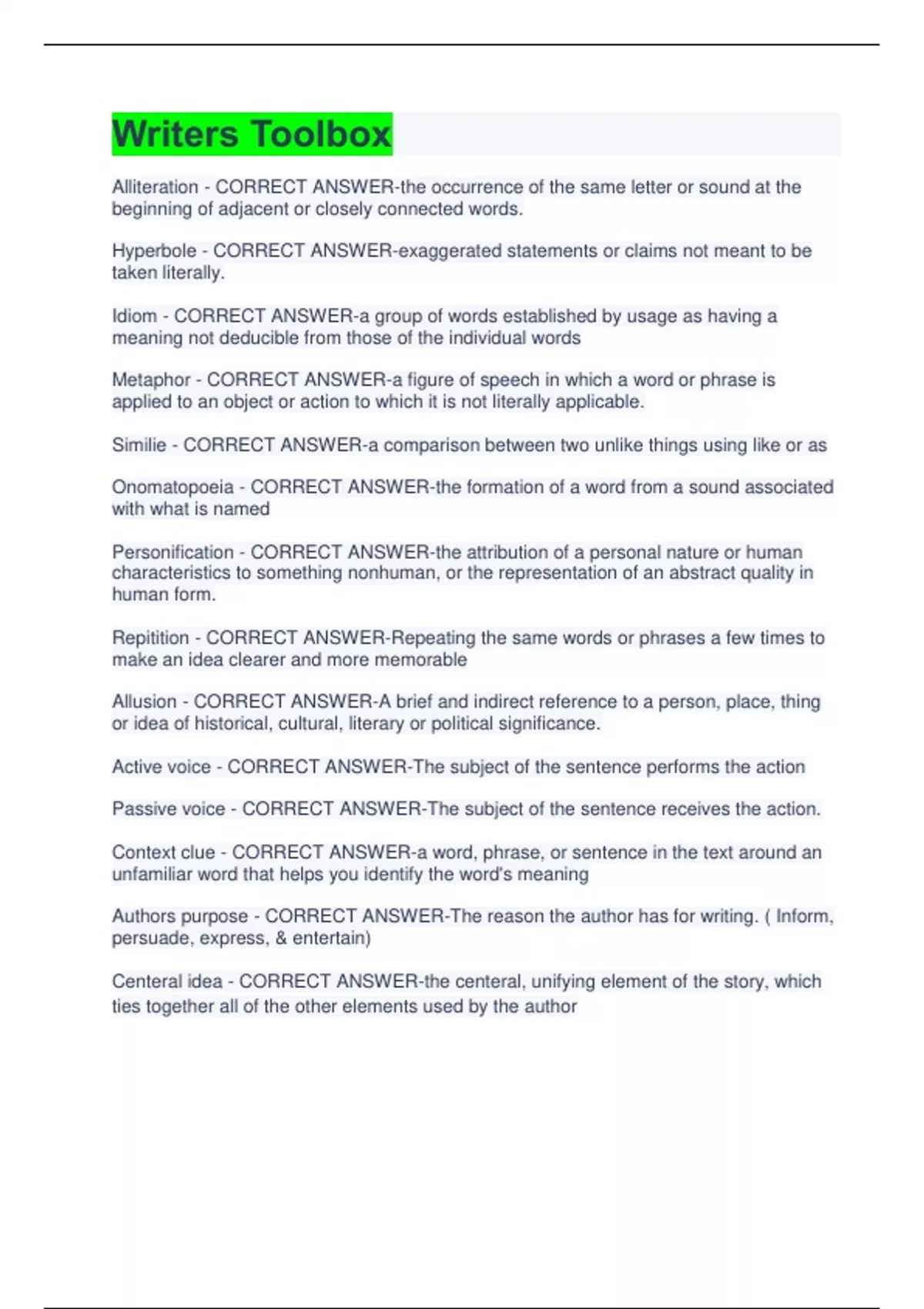 Writers Toolbox

Alliteration - CORRECT ANSWER-the occurrence of the same letter or sound at the beginning of adjacent or closely connected words.

Hyperbole - CORRECT ANSWER-exaggerated statements or claims not meant to be taken literally.

Idiom - CORRECT ANSWER-a group of words established by usage as having a meaning not deducible from those of the individual words

Metaphor - CORRECT ANSWER-a figure of speech in which a word or phrase is applied to an object or action to which it is not literally applicable.

Similie - CORRECT ANSWER-a comparison between two unlike things using like or as

Onomatopoeia - CORRECT ANSWER-the formation of a word from a sound associated with what is named

Personification - CORRECT ANSWER-the attribution of a personal nature or human characteristics to something nonhuman, or the representation of an abstract quality in human form.

Repitition - CORRECT ANSWER-Repeating the same words or phrases a few times to make an idea clearer and more memorable

Allusion - CORRECT ANSWER-A brief and indirect reference to a person, place, thing or idea of historical, cultural, literary or political significance.

Active voice - CORRECT ANSWER-The subject of the sentence performs the action

Passive voice - CORRECT ANSWER-The subject of the sentence receives the action.

Context clue - CORRECT ANSWER-a word, phrase, or sentence in the text around an unfamiliar word that helps you identify the word's meaning

Authors purpose - CORRECT ANSWER-The reason the author has for writing. ( Inform, persuade, express, & entertain)

Centeral idea - CORRECT ANSWER-the centeral, unifying element of the story, which ties together all of the other elements used by the author